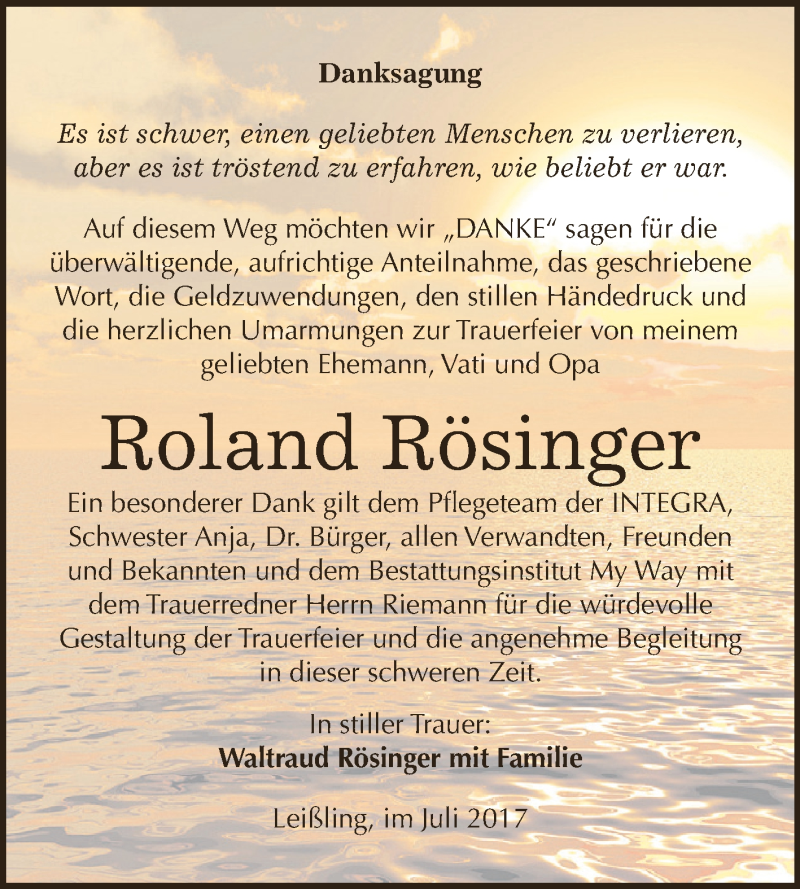 Danksagung

Es ist schwer, einen geliebten Menschen zu verlieren, aber es ist tröstend zu erfahren, wie beliebt er war.

Auf diesem Weg möchten wir „DANKE“ sagen für die überwältigende, aufrichtige Anteilnahme, das geschriebene Wort, die Geldzuwendungen, den stillen Händedruck und die herzlichen Umarmungen zur Trauerfeier von meinem geliebten Ehemann, Vati und Opa

Roland Rösinger

Ein besonderer Dank gilt dem Pflegeteam der INTEGRA, Schwester Anja, Dr. Bürger, allen Verwandten, Freunden und Bekannten und dem Bestattungsinstitut My Way mit dem Trauerredner Herrn Riemann für die würdevolle Gestaltung der Trauerfeier und die angenehme Begleitung in dieser schweren Zeit.

In stiller Trauer:
Waltraud Rösinger mit Familie

Leißling, im Juli 2017